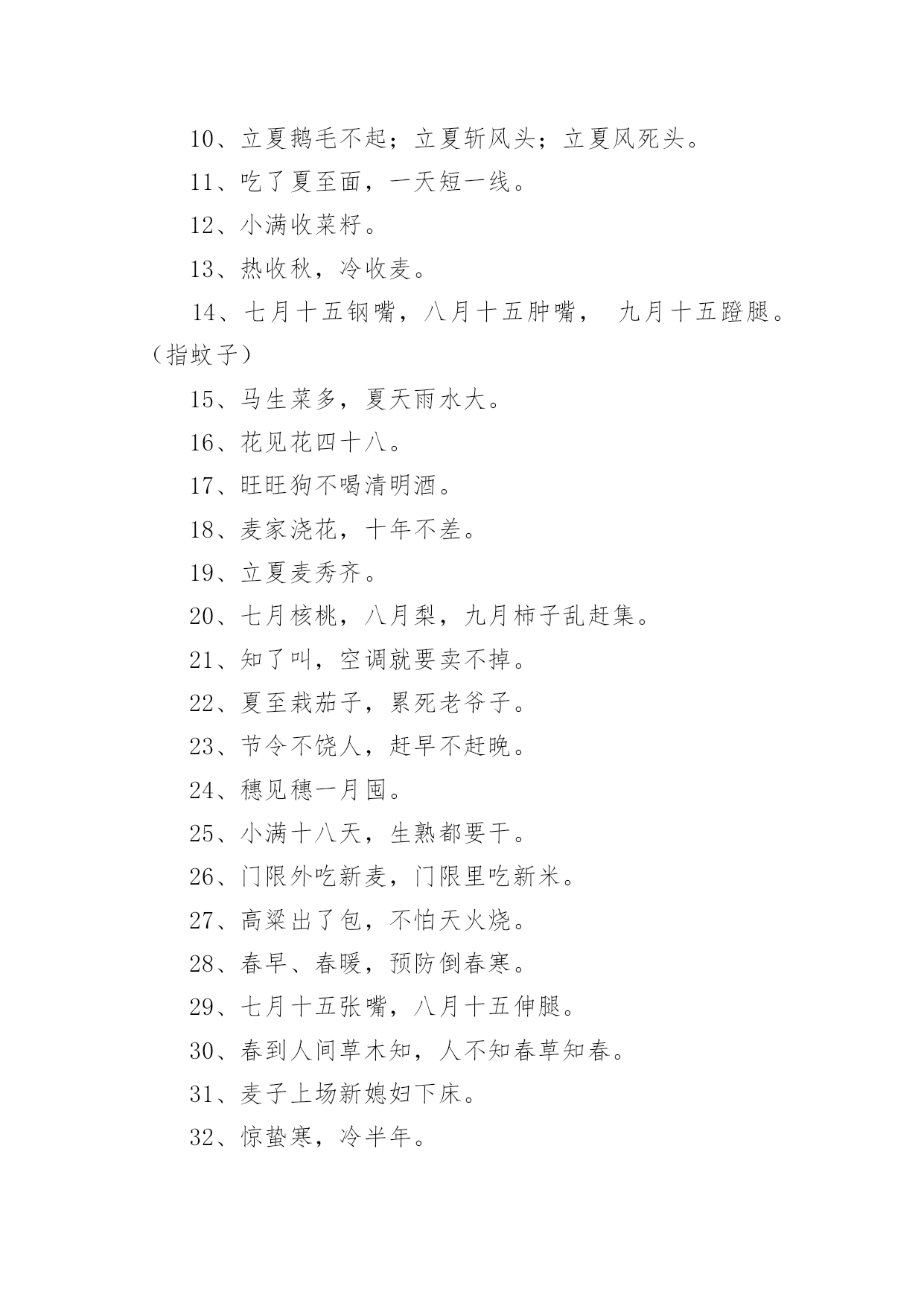 10、立夏鹅毛不起；立夏斩风头；立夏风死头。

11、吃了夏至面，一天短一线。

12、小满收菜籽。

13、热收秋，冷收麦。

14、七月十五钢嘴，八月十五肿嘴， 九月十五蹬腿。（指蚊子）

15、马生菜多，夏天雨水大。

16、花见花四十八。

17、旺旺狗不喝清明酒。

18、麦家浇花，十年不差。

19、立夏麦秀齐。

20、七月核桃，八月梨，九月柿子乱赶集。

21、知了叫，空调就要卖不掉。

22、夏至栽茄子，累死老爷子。

23、节令不饶人，赶早不赶晚。

24、穗见穗一月囤。

25、小满十八天，生熟都要干。

26、门限外吃新麦，门限里吃新米。

27、高粱出了包，不怕天火烧。

28、春早、春暖，预防倒春寒。

29、七月十五张嘴，八月十五伸腿。

30、春到人间草木知，人不知春草知春。

31、麦子上场新媳妇下床。

32、惊蛰寒，冷半年。